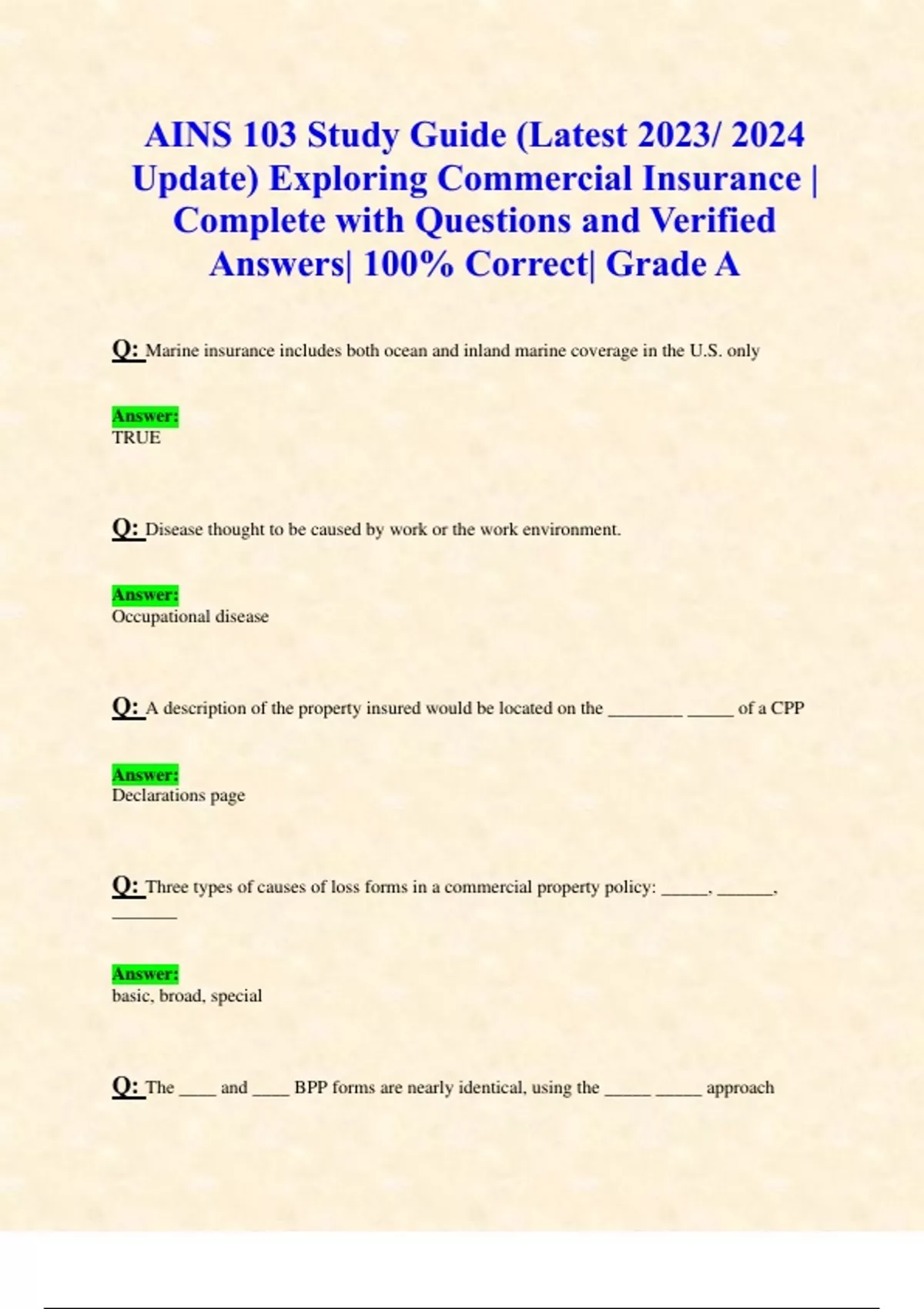 AINS 103 Study Guide (Latest 2023/ 2024 Update) Exploring Commercial Insurance | Complete with Questions and Verified Answers| 100% Correct| Grade A

Q: Marine insurance includes both ocean and inland marine coverage in the U.S. only

Answer:
TRUE

Q: Disease thought to be caused by work or the work environment.

Answer:
Occupational disease

Q: A description of the property insured would be located on the ________ _____ of a CPP

Answer:
Declarations page

Q: Three types of causes of loss forms in a commercial property policy: _____, ______, _______

Answer:
basic, broad, special

Q: The ____ and ____ BPP forms are nearly identical, using the _____ _____ approach